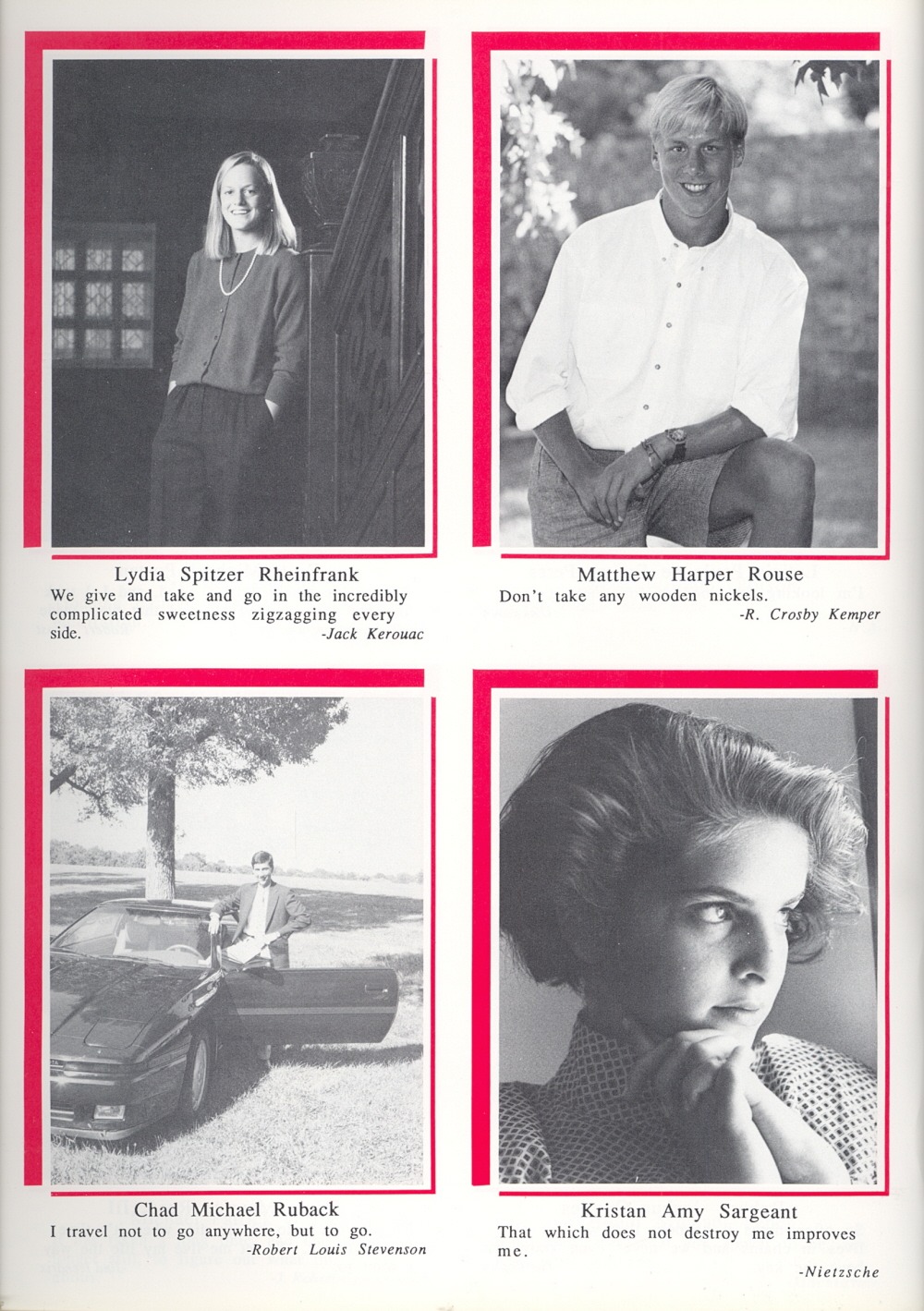 Lydia Spitzer Rheinfrank
We give and take and go in the incredibly complicated sweetness zigzagging every side.
-Jack Kerouac

Matthew Harper Rouse
Don't take any wooden nickels.
-R. Crosby Kemper

Chad Michael Ruback
I travel not to go anywhere, but to go.
-Robert Louis Stevenson

Kristan Amy Sargeant
That which does not destroy me improves me.
-Nietzsche